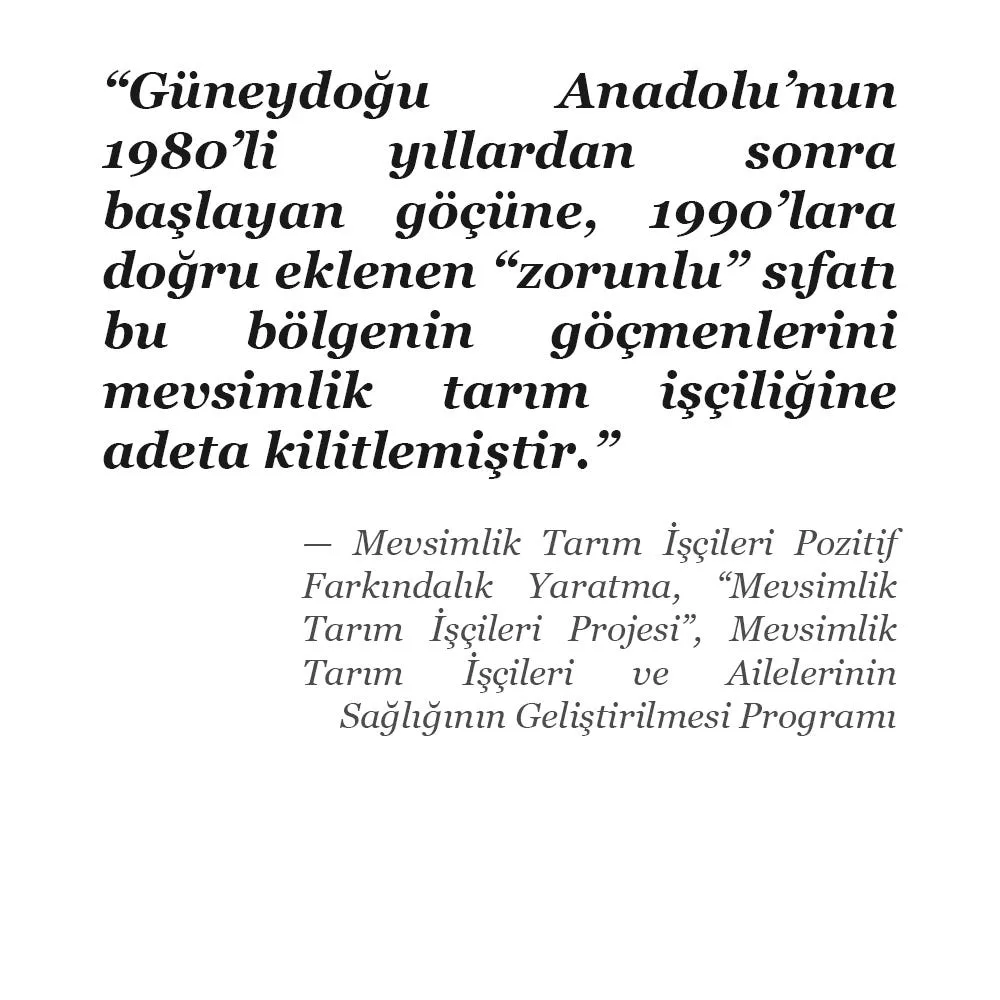 “Güneydoğu Anadolu’nun 1980’li yıllardan sonra başlayan göçüne, 1990’lara doğru eklenen “zorunlu” sıfatı bu bölgenin göçmenlerini mevsimlik tarım işçiliğine adeta kilitlemiştir.”

— Mevsimlik Tarım İşçileri Pozitif Farkındalık Yaratma, “Mevsimlik Tarım İşçileri Projesi”, Mevsimlik Tarım İşçileri ve Ailelerinin Sağlığının Geliştirilmesi Programı